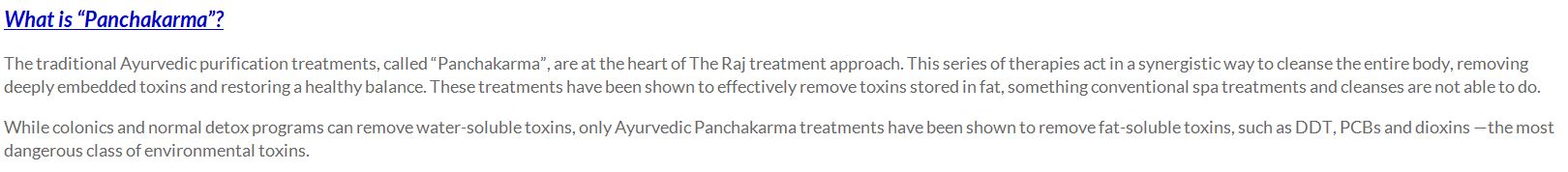 What is “Panchakarma”?

The traditional Ayurvedic purification treatments, called “Panchakarma”, are at the heart of The Raj treatment approach. This series of therapies act in a synergistic way to cleanse the entire body, removing deeply embedded toxins and restoring a healthy balance. These treatments have been shown to effectively remove toxins stored in fat, something conventional spa treatments and cleanses are not able to do.

While colonics and normal detox programs can remove water-soluble toxins, only Ayurvedic Panchakarma treatments have been shown to remove fat-soluble toxins, such as DDT, PCBs and dioxins —the most dangerous class of environmental toxins.